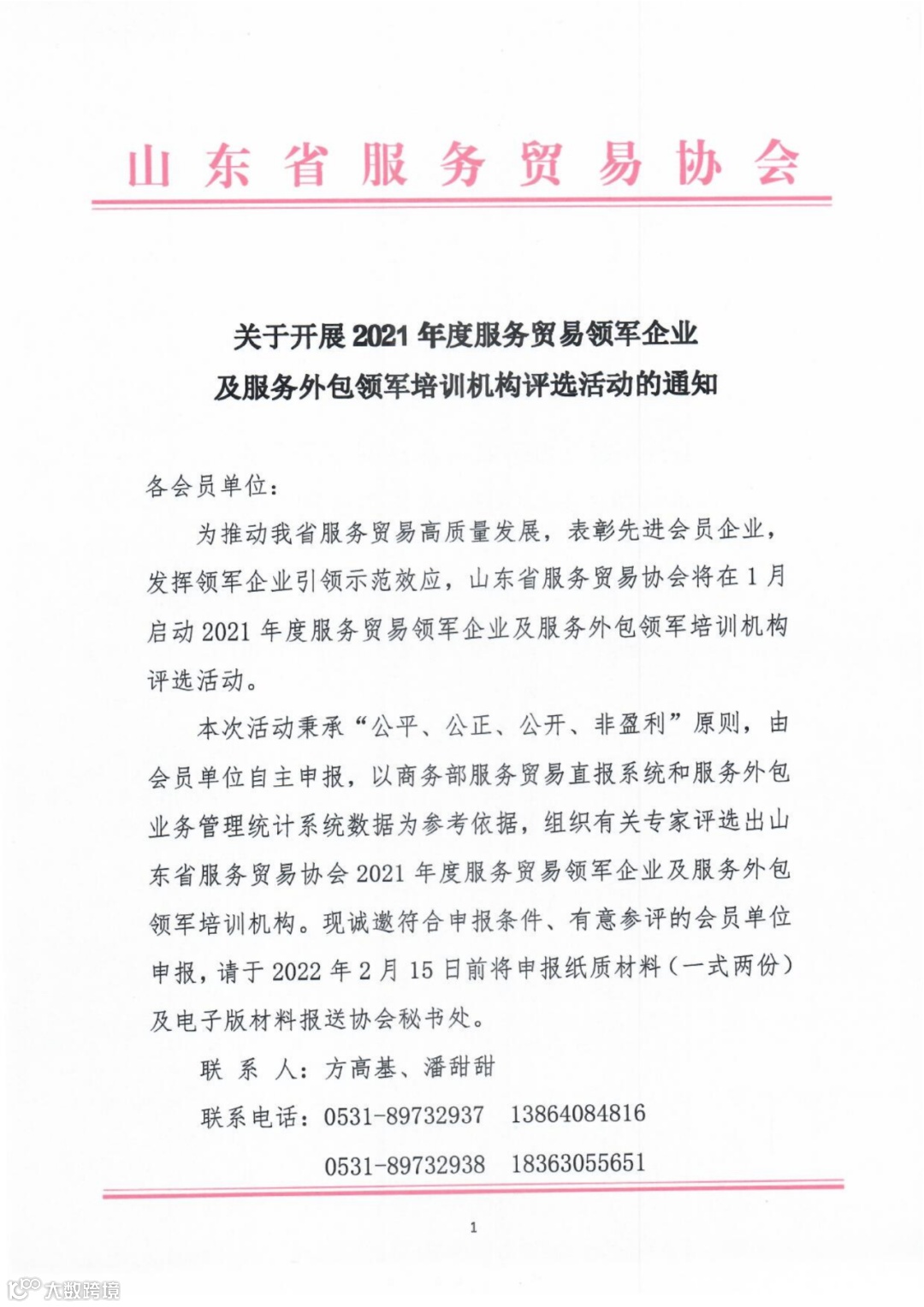 山东省服务贸易协会

关于开展2021年度服务贸易领军企业及服务外包领军培训机构评选活动的通知

各会员单位：

为推动我省服务贸易高质量发展，表彰先进会员企业，发挥领军企业引领示范效应，山东省服务贸易协会将在1月启动2021年度服务贸易领军企业及服务外包领军培训机构评选活动。

本次活动秉承“公平、公正、公开、非盈利”原则，由会员单位自主申报，以商务部服务贸易直报系统和服务外包业务管理统计系统数据为参考依据，组织有关专家评选出山东省服务贸易协会2021年度服务贸易领军企业及服务外包领军培训机构。现诚邀符合申报条件、有意参评的会员单位申报，请于2022年2月15日前将申报纸质材料（一式两份）及电子版材料报送协会秘书处。

联 系 人：方高基、潘甜甜

联系电话：0531-89732937　13864084816

0531-89732938　18363055651

1

大数跨境